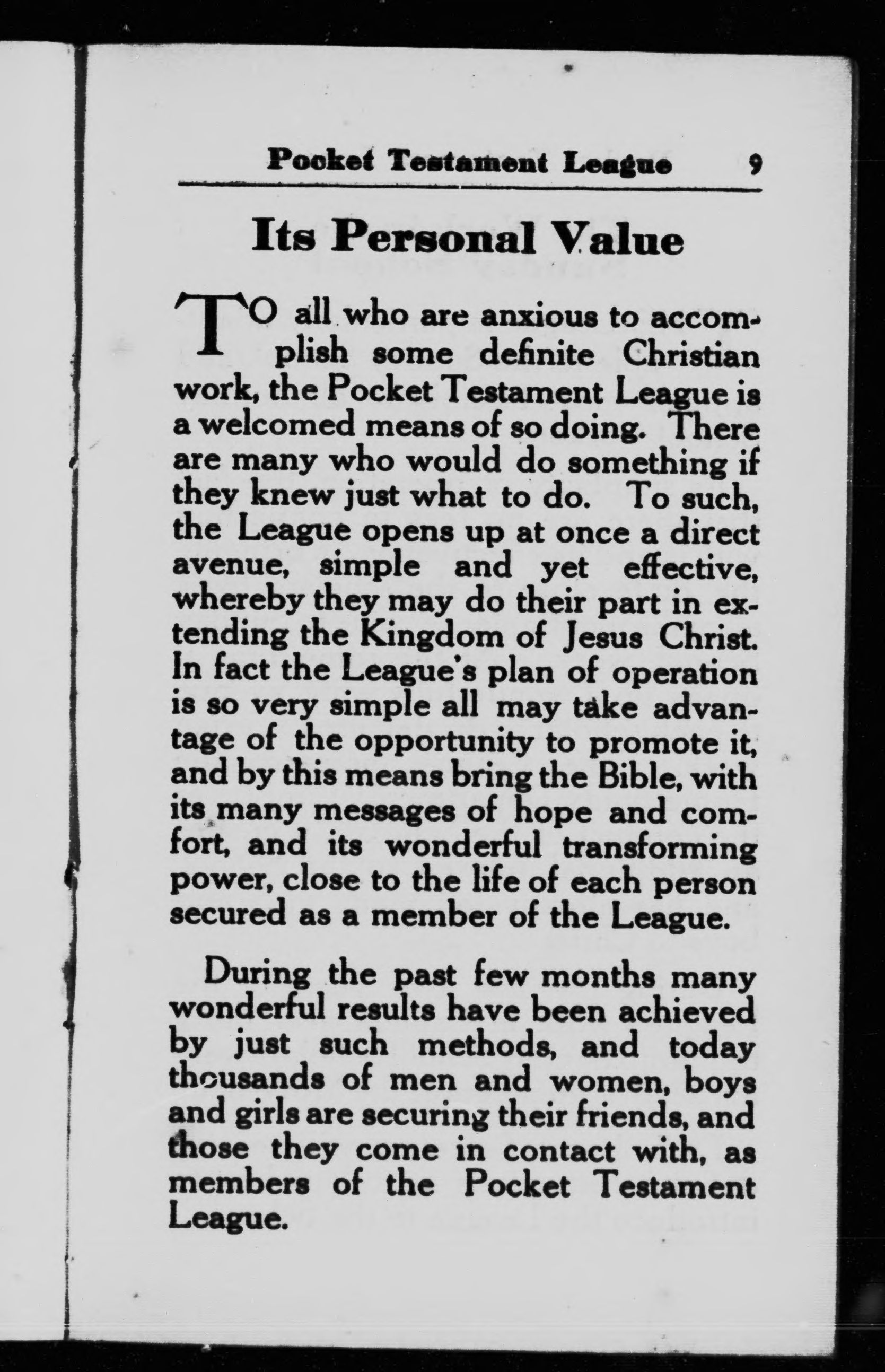 Pocket Testament League 9

Its Personal Value

TO all who are anxious to accomplish some definite Christian work, the Pocket Testament League is a welcomed means of so doing. There are many who would do something if they knew just what to do. To such, the League opens up at once a direct avenue, simple and yet effective, whereby they may do their part in extending the Kingdom of Jesus Christ. In fact the League's plan of operation is so very simple all may take advantage of the opportunity to promote it, and by this means bring the Bible, with its many messages of hope and comfort, and its wonderful transforming power, close to the life of each person secured as a member of the League.

During the past few months many wonderful results have been achieved by just such methods, and today thousands of men and women, boys and girls are securing their friends, and those they come in contact with, as members of the Pocket Testament League.